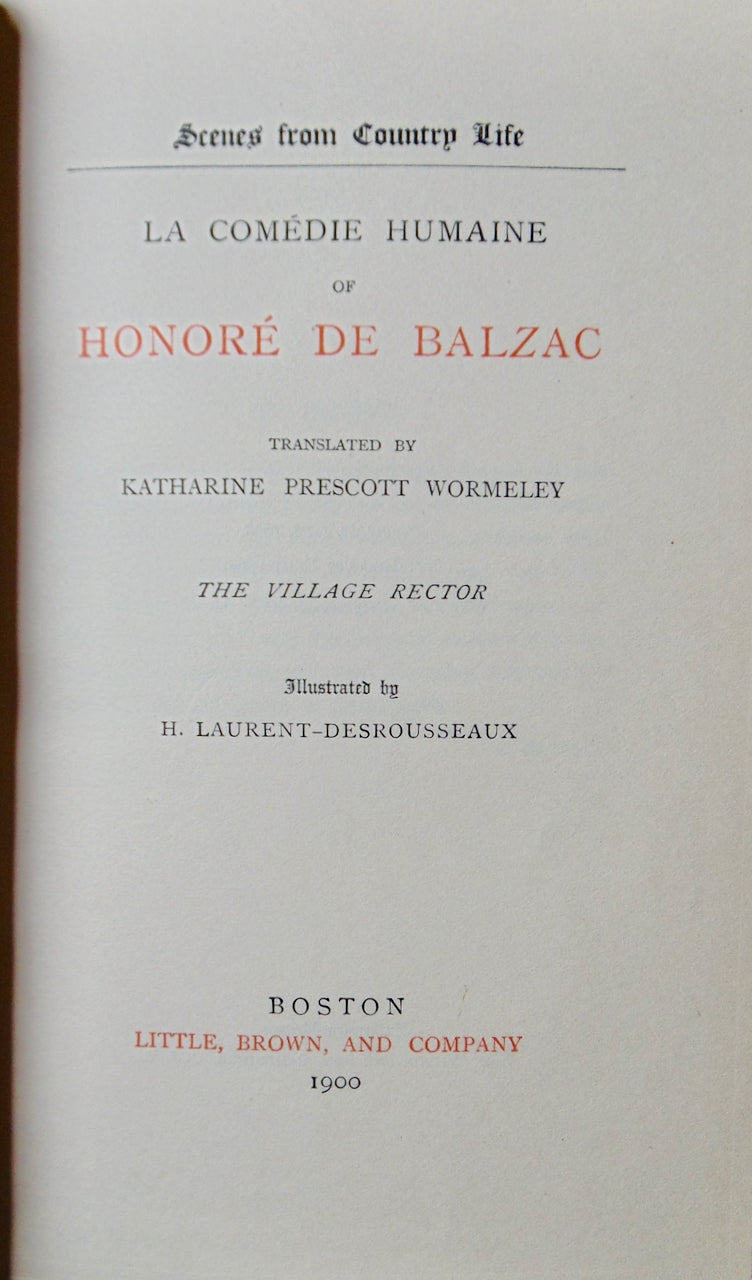 Scenes from Country Life

LA COMÉDIE HUMAINE

OF

HONORÉ DE BALZAC

TRANSLATED BY

KATHARINE PRESCOTT WORMELEY

THE VILLAGE RECTOR

Illustrated by

H. LAURENT-DESROUSSEAUX

BOSTON

LITTLE, BROWN, AND COMPANY

1900